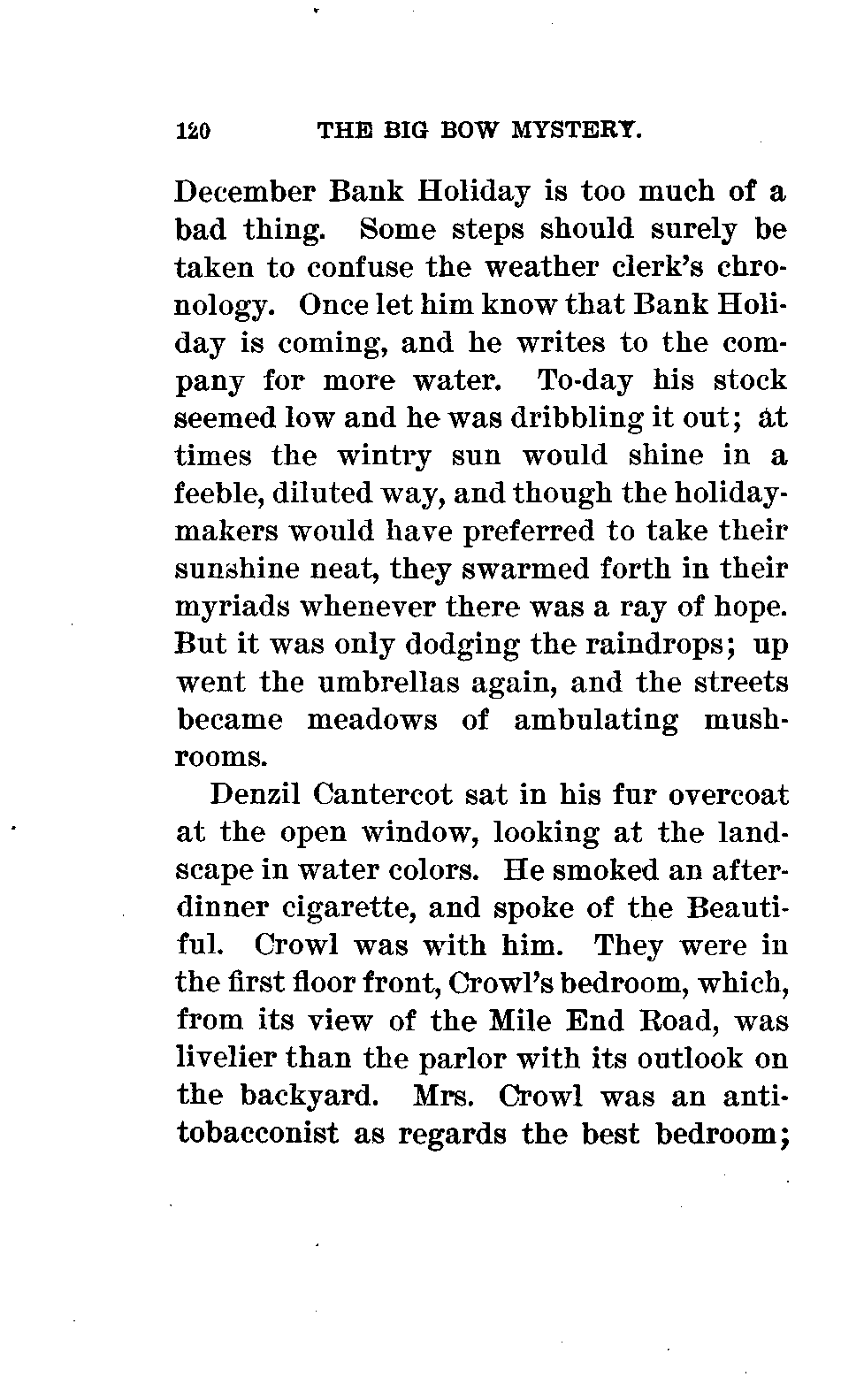 120 THE BIG BOW MYSTERY.

December Bank Holiday is too much of a bad thing. Some steps should surely be taken to confuse the weather clerk's chronology. Once let him know that Bank Holiday is coming, and he writes to the company for more water. To-day his stock seemed low and he was dribbling it out; at times the wintry sun would shine in a feeble, diluted way, and though the holiday-makers would have preferred to take their sunshine neat, they swarmed forth in their myriads whenever there was a ray of hope. But it was only dodging the raindrops; up went the umbrellas again, and the streets became meadows of ambulating mushrooms.

Denzil Cantercot sat in his fur overcoat at the open window, looking at the landscape in water colors. He smoked an after-dinner cigarette, and spoke of the Beautiful. Crowl was with him. They were in the first floor front, Crowl's bedroom, which, from its view of the Mile End Road, was livelier than the parlor with its outlook on the backyard. Mrs. Crowl was an anti-tobacconist as regards the best bedroom;